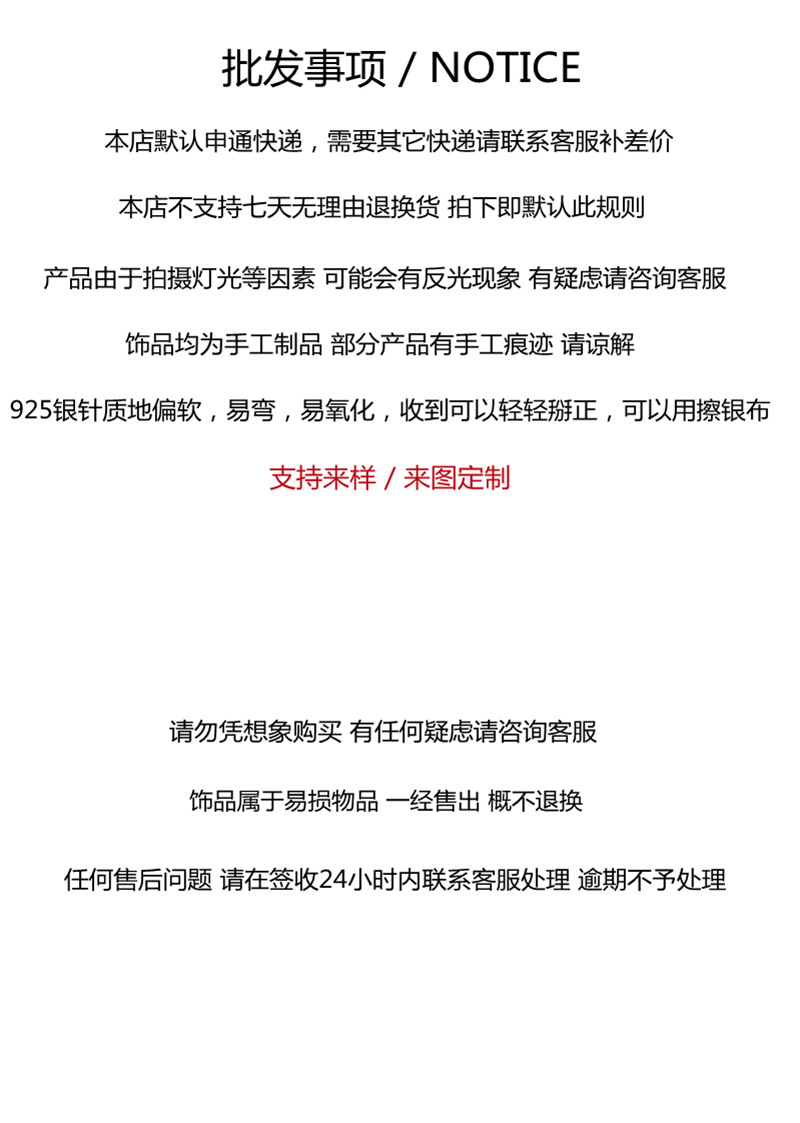 批发事项 / NOTICE

本店默认申通快递，需要其它快递请联系客服补差价

本店不支持七天无理由退换货 拍下即默认此规则

产品由于拍摄灯光等因素 可能会有反光现象 有疑虑请咨询客服

饰品均为手工制品 部分产品有手工痕迹 请谅解

925银针质地偏软，易弯，易氧化，收到可以轻轻掰正，可以用擦银布

支持来样 / 来图定制

请勿凭想象购买 有任何疑虑请咨询客服

饰品属于易损物品 一经售出 概不退换

任何售后问题 请在签收24小时内联系客服处理 逾期不予处理